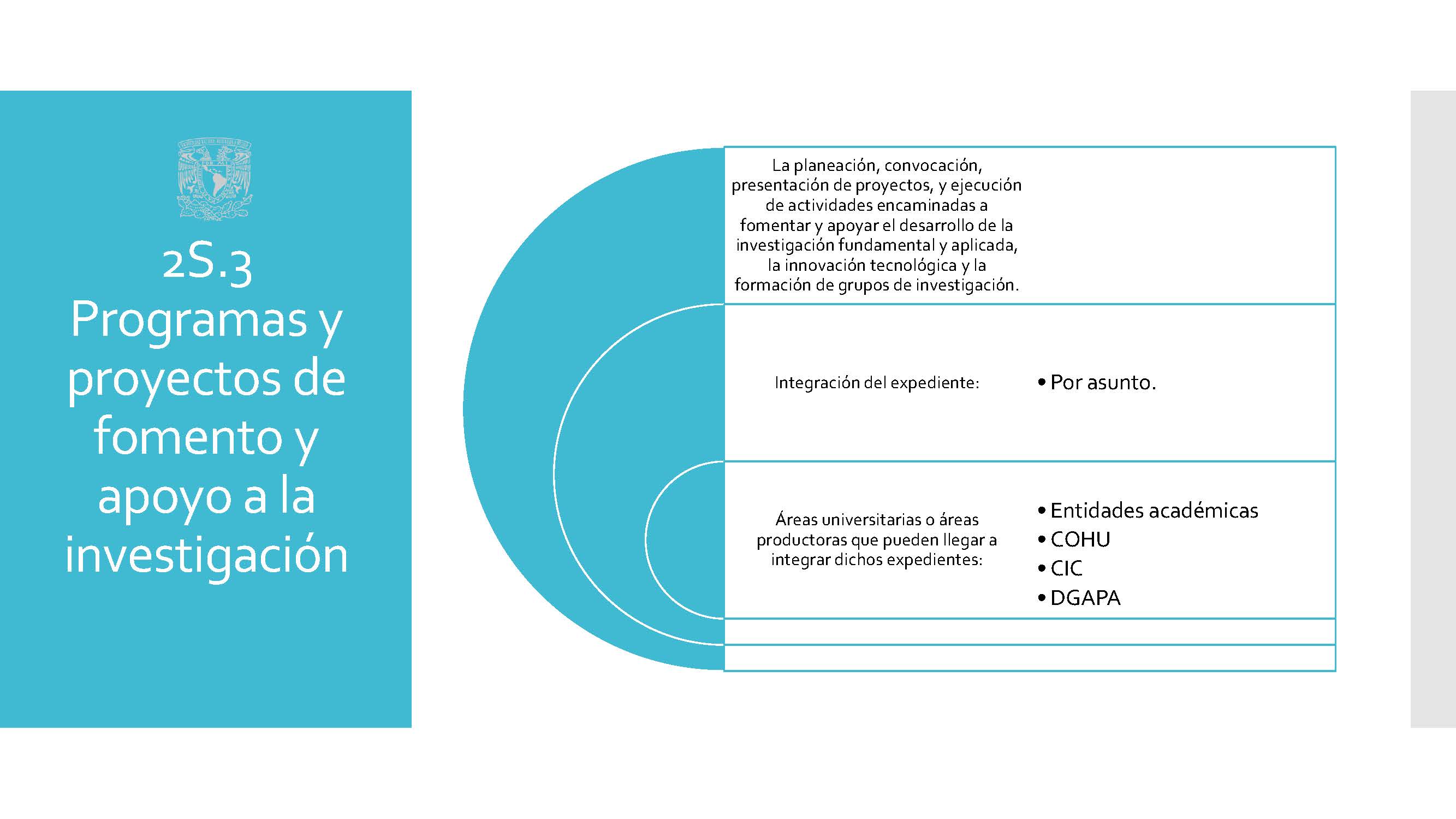 2S.3 Programas y proyectos de fomento y apoyo a la investigación

La planeación, convocación, presentación de proyectos, y ejecución de actividades encaminadas a fomentar y apoyar el desarrollo de la investigación fundamental y aplicada, la innovación tecnológica y la formación de grupos de investigación.

Integración del expediente:

• Por asunto.

Áreas universitarias o áreas productoras que pueden llegar a integrar dichos expedientes:

• Entidades académicas
• COHU
• CIC
• DGAPA